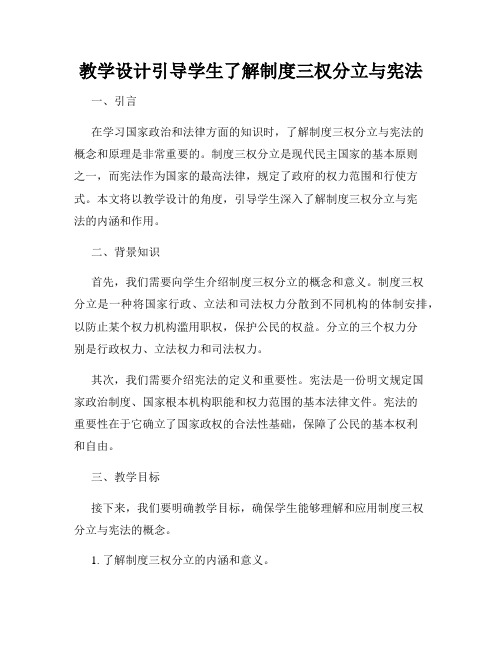 教学设计引导学生了解制度三权分立与宪法

一、引言

在学习国家政治和法律方面的知识时，了解制度三权分立与宪法的概念和原理是非常重要的。制度三权分立是现代民主国家的基本原则之一，而宪法作为国家的最高法律，规定了政府的权力范围和行使方式。本文将以教学设计的角度，引导学生深入了解制度三权分立与宪法的内涵和作用。

二、背景知识

首先，我们需要向学生介绍制度三权分立的概念和意义。制度三权分立是一种将国家行政、立法和司法权力分散到不同机构的体制安排，以防止某个权力机构滥用职权，保护公民的权益。分立的三个权力分别是行政权力、立法权力和司法权力。

其次，我们需要介绍宪法的定义和重要性。宪法是一份明文规定国家政治制度、国家根本机构职能和权力范围的基本法律文件。宪法的重要性在于它确立了国家政权的合法性基础，保障了公民的基本权利和自由。

三、教学目标

接下来，我们要明确教学目标，确保学生能够理解和应用制度三权分立与宪法的概念。

1. 了解制度三权分立的内涵和意义。